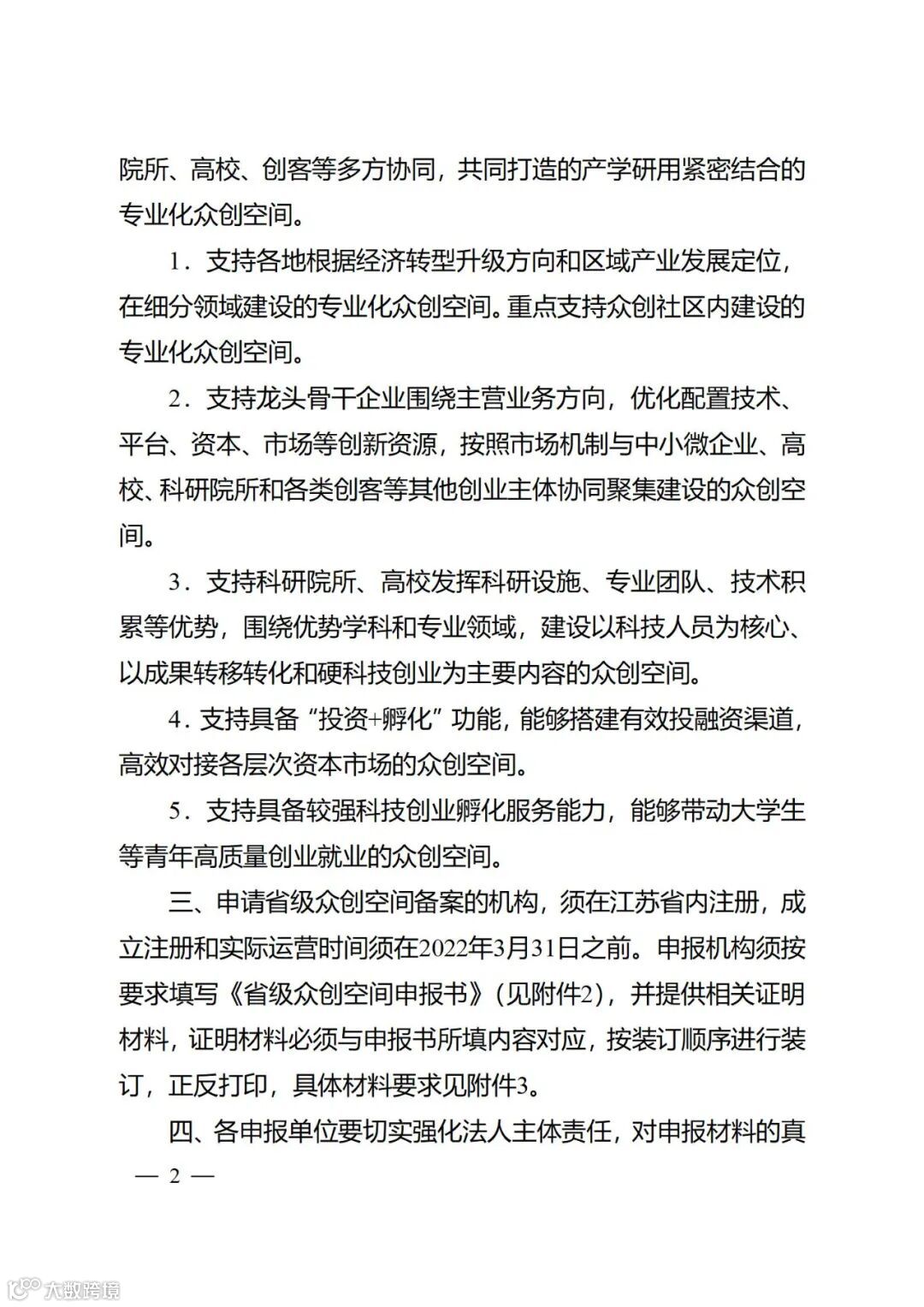 院所、高校、创客等多方协同，共同打造的产学研用紧密结合的专业化众创空间。

1．支持各地根据经济转型升级方向和区域产业发展定位，在细分领域建设的专业化众创空间。重点支持众创社区内建设的专业化众创空间。

2．支持龙头骨干企业围绕主营业务方向，优化配置技术、平台、资本、市场等创新资源，按照市场机制与中小微企业、高校、科研院所和各类创客等其他创业主体协同聚集建设的众创空间。

3．支持科研院所、高校发挥科研设施、专业团队、技术积累等优势，围绕优势学科和专业领域，建设以科技人员为核心、以成果转移转化和硬科技创业为主要内容的众创空间。

4．支持具备“投资+孵化”功能，能够搭建有效投融资渠道，高效对接各层次资本市场的众创空间。

5．支持具备较强科技创业孵化服务能力，能够带动大学生等青年高质量创业就业的众创空间。

三、申请省级众创空间备案的机构，须在江苏省内注册，成立注册和实际运营时间须在2022年3月31日之前。申报机构须按要求填写《省级众创空间申报书》（见附件2），并提供相关证明材料，证明材料必须与申报书所填内容对应，按装订顺序进行装订，正反打印，具体材料要求见附件3。

四、各申报单位要切实强化法人主体责任，对申报材料的真

— 2 —

大数跨境